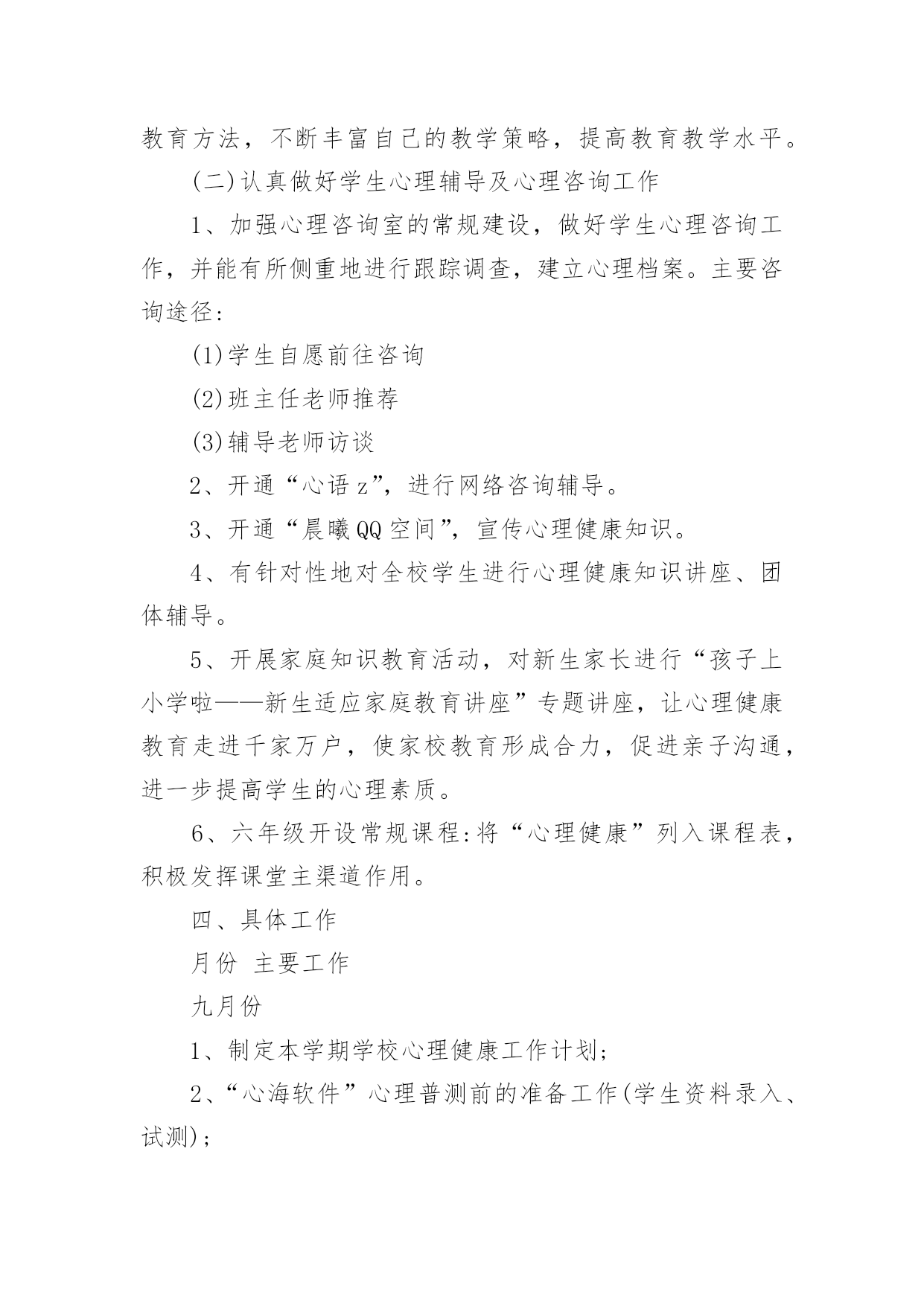 教育方法，不断丰富自己的教学策略，提高教育教学水平。

(二)认真做好学生心理辅导及心理咨询工作

1、加强心理咨询室的常规建设，做好学生心理咨询工作，并能有所侧重地进行跟踪调查，建立心理档案。主要咨询途径:

(1)学生自愿前往咨询

(2)班主任老师推荐

(3)辅导老师访谈

2、开通“心语z”，进行网络咨询辅导。

3、开通“晨曦QQ空间”，宣传心理健康知识。

4、有针对性地对全校学生进行心理健康知识讲座、团体辅导。

5、开展家庭知识教育活动，对新生家长进行“孩子上小学啦——新生适应家庭教育讲座”专题讲座，让心理健康教育走进千家万户，使家校教育形成合力，促进亲子沟通，进一步提高学生的心理素质。

6、六年级开设常规课程:将“心理健康”列入课程表，积极发挥课堂主渠道作用。

四、具体工作

月份 主要工作

九月份

1、制定本学期学校心理健康工作计划;

2、“心海软件”心理普测前的准备工作(学生资料录入、试测);